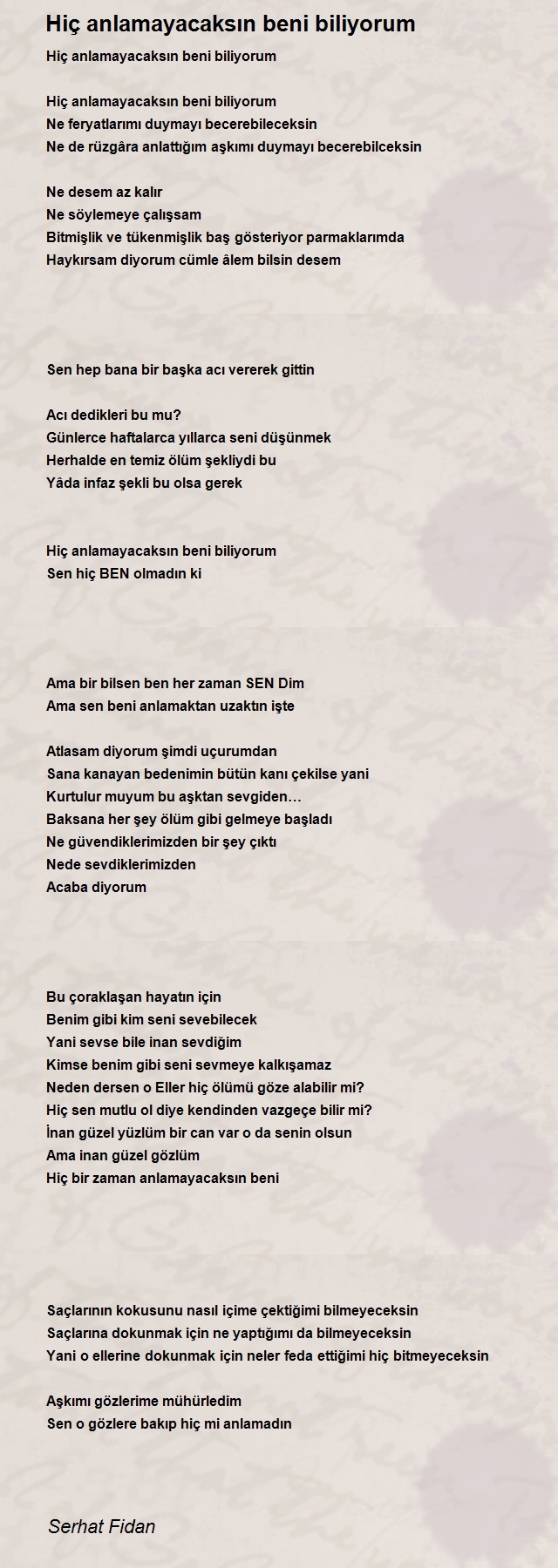 Hiç anlamayacaksın beni biliyorum

Hiç anlamayacaksın beni biliyorum

Hiç anlamayacaksın beni biliyorum
Ne feryatlarımı duymayı becerebileceksin
Ne de rüzgâra anlattığım aşkımı duymayı becerebilceksin

Ne desem az kalır
Ne söylemeye çalışsam
Bitmişlik ve tükenmişlik baş gösteriyor parmaklarımda
Haykırsam diyorum cümle âlem bilsin desem

Sen hep bana bir başka acı vererek gittin

Acı dedikleri bu mu?
Günlerce haftalarca yıllarca seni düşünmek
Herhalde en temiz ölüm şekliydi bu
Yâda infaz şekli bu olsa gerek

Hiç anlamayacaksın beni biliyorum
Sen hiç BEN olmadın ki

Ama bir bilsen ben her zaman SEN Dim
Ama sen beni anlamaktan uzaktın işte

Atlasam diyorum şimdi uçurumdan
Sana kanayan bedenimin bütün kanı çekilse yani
Kurtulur muyum bu aşktan sevgiden…
Baksana her şey ölüm gibi gelmeye başladı
Ne güvendiklerimizden bir şey çıktı
Nede sevdiklerimizden
Acaba diyorum

Bu çoraklaşan hayatın için
Benim gibi kim seni sevebilecek
Yani sevse bile inan sevdiğim
Kimse benim gibi seni sevmeye kalkışamaz
Neden dersen o Eller hiç ölümü göze alabilir mi?
Hiç sen mutlu ol diye kendinden vazgeçe bilir mi?
İnan güzel yüzlüm bir can var o da senin olsun
Ama inan güzel gözlüm
Hiç bir zaman anlamayacaksın beni

Saçlarının kokusunu nasıl içime çektiğimi bilmeyeceksin
Saçlarına dokunmak için ne yaptığımı da bilmeyeceksin
Yani o ellerine dokunmak için neler feda ettiğimi hiç bitmeyeceksin

Aşkımı gözlerime mühürledim
Sen o gözlere bakıp hiç mi anlamadın

Serhat Fidan